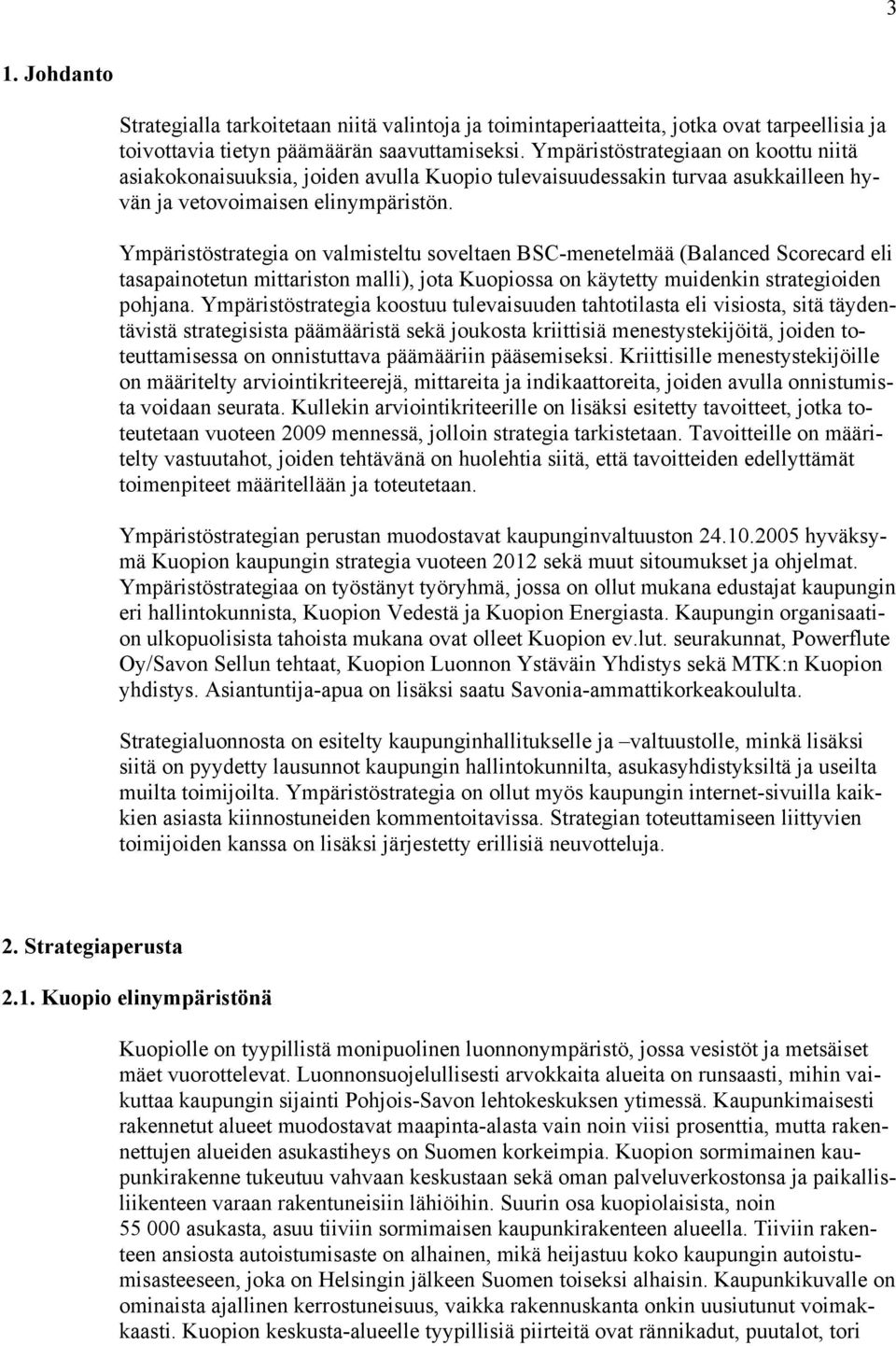 3

1. Johdanto

Strategialla tarkoitetaan niitä valintoja ja toimintaperiaatteita, jotka ovat tarpeellisia ja toivottavia tietyn päämäärän saavuttamiseksi. Ympäristöstrategiaan on koottu niitä asiakokonaisuuksia, joiden avulla Kuopio tulevaisuudessakin turvaa asukkailleen hyvän ja vetovoimaisen elinympäristön.

Ympäristöstrategia on valmisteltu soveltaen BSC-menetelmää (Balanced Scorecard eli tasapainotetun mittariston malli), jota Kuopiossa on käytetty muidenkin strategioiden pohjana. Ympäristöstrategia koostuu tulevaisuuden tahtotilasta eli visiosta, sitä täydentävistä strategisista päämääristä sekä joukosta kriittisiä menestystekijöitä, joiden toteuttamisessa on onnistuttava päämääriin pääsemiseksi. Kriittisille menestystekijöille on määritelty arviointikriteerejä, mittareita ja indikaattoreita, joiden avulla onnistumista voidaan seurata. Kullekin arviointikriteerille on lisäksi esitetty tavoitteet, jotka toteutetaan vuoteen 2009 mennessä, jolloin strategia tarkistetaan. Tavoitteille on määritelty vastuutahot, joiden tehtävänä on huolehtia siitä, että tavoitteiden edellyttämät toimenpiteet määritellään ja toteutetaan.

Ympäristöstrategian perustan muodostavat kaupunginvaltuuston 24.10.2005 hyväksymä Kuopion kaupungin strategia vuoteen 2012 sekä muut sitoumukset ja ohjelmat. Ympäristöstrategiaa on työstänyt työryhmä, jossa on ollut mukana edustajat kaupungin eri hallintokunnista, Kuopion Vedestä ja Kuopion Energiasta. Kaupungin organisaation ulkopuolisista tahoista mukana ovat olleet Kuopion ev.lut. seurakunnat, Powerflute Oy/Savon Sellun tehtaat, Kuopion Luonnon Ystäväin Yhdistys sekä MTK:n Kuopion yhdistys. Asiantuntija-apua on lisäksi saatu Savonia-ammattikorkeakoululta.

Strategialuonnosta on esitelty kaupunginhallitukselle ja –valtuustolle, minkä lisäksi siitä on pyydetty lausunnot kaupungin hallintokunnilta, asukasyhdistyksiltä ja useilta muilta toimijoilta. Ympäristöstrategia on ollut myös kaupungin internet-sivuilla kaikkien asiasta kiinnostuneiden kommentoitavissa. Strategian toteuttamiseen liittyvien toimijoiden kanssa on lisäksi järjestetty erillisiä neuvotteluja.

2. Strategiaperusta

2.1. Kuopio elinympäristönä

Kuopiolle on tyypillistä monipuolinen luonnonympäristö, jossa vesistöt ja metsäiset mäet vuorottelevat. Luonnonsuojelullisesti arvokkaita alueita on runsaasti, mihin vaikuttaa kaupungin sijainti Pohjois-Savon lehtokeskuksen ytimessä. Kaupunkimaisesti rakennetut alueet muodostavat maapinta-alasta vain noin viisi prosenttia, mutta rakennettujen alueiden asukastiheys on Suomen korkeimpia. Kuopion sormimainen kaupunkirakenne tukeutuu vahvaan keskustaan sekä oman palveluverkostonsa ja paikallisliikenteen varaan rakentuneisiin lähiöihin. Suurin osa kuopiolaisista, noin 55 000 asukasta, asuu tiiviin sormimaisen kaupunkirakenteen alueella. Tiiviin rakenteen ansiosta autoistumisaste on alhainen, mikä heijastuu koko kaupungin autoistumisasteeseen, joka on Helsingin jälkeen Suomen toiseksi alhaisin. Kaupunkikuvalle on ominaista ajallinen kerrostuneisuus, vaikka rakennuskanta onkin uusiutunut voimakkaasti. Kuopion keskusta-alueelle tyypillisiä piirteitä ovat rännikadut, puutalot, tori